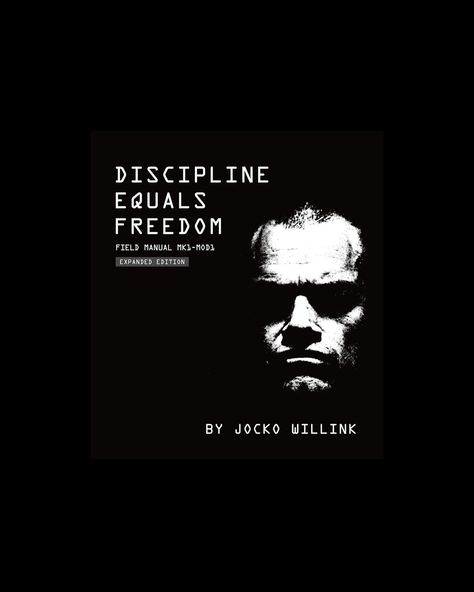 DISCIPLINE
EQUALS
FREEDOM

FIELD MANUAL MK1-MOD1

EXPANDED EDITION

BY JOCKO WILLINK